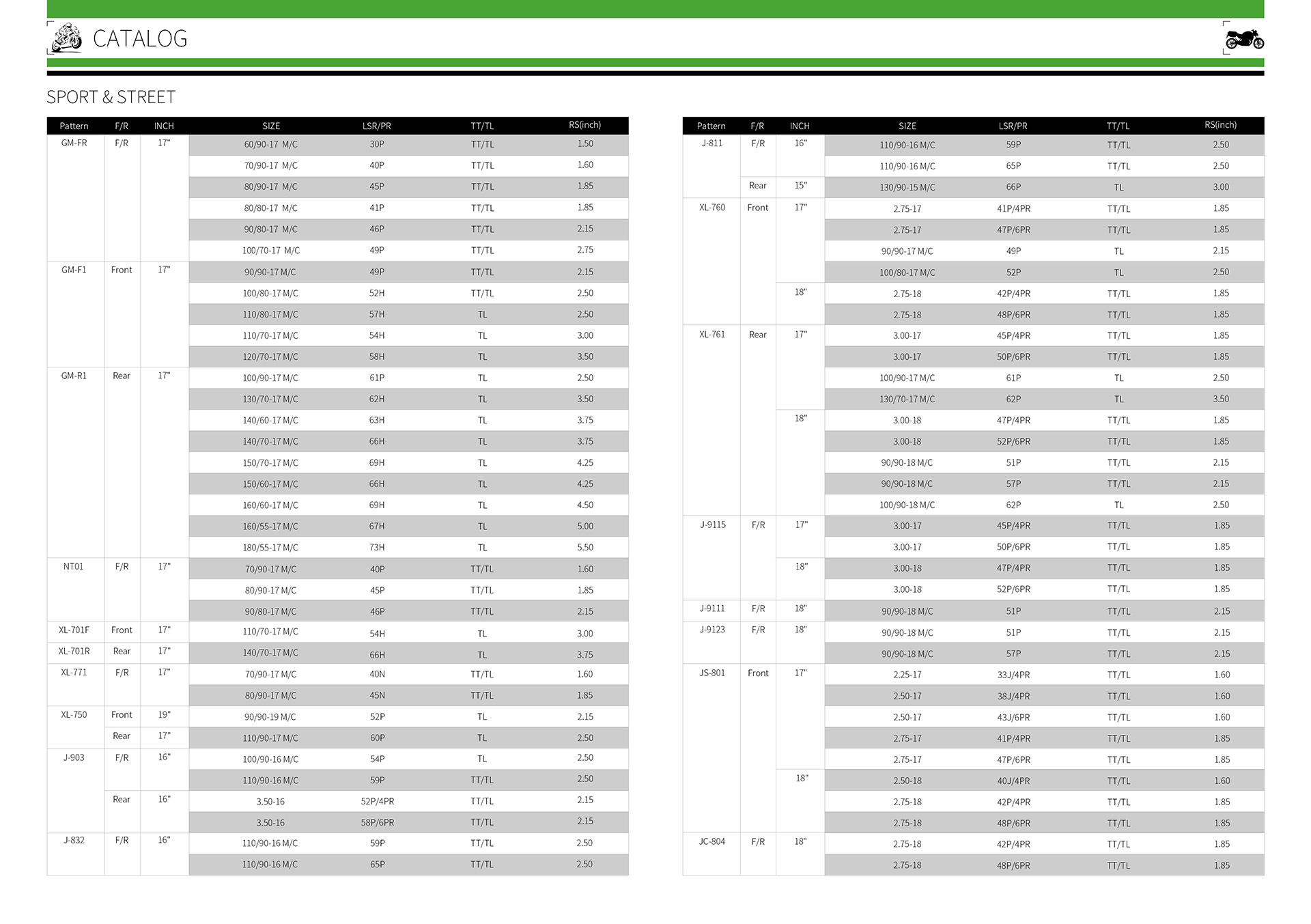 CATALOG

SPORT & STREET

| Pattern | F/R | INCH | SIZE | LSR/PR | TT/TL | RS(inch) |
|---|---|---|---|---|---|---|
| GM-FR | F/R | 17" | 60/90-17 M/C | 30P | TT/TL | 1.50 |
| | | | 70/90-17 M/C | 40P | TT/TL | 1.60 |
| | | | 80/90-17 M/C | 45P | TT/TL | 1.85 |
| | | | 80/80-17 M/C | 41P | TT/TL | 1.85 |
| | | | 90/80-17 M/C | 46P | TT/TL | 2.15 |
| | | | 100/70-17 M/C | 49P | TT/TL | 2.75 |
| GM-F1 | Front | 17" | 90/90-17 M/C | 49P | TT/TL | 2.15 |
| | | | 100/80-17 M/C | 52H | TT/TL | 2.50 |
| | | | 110/80-17 M/C | 57H | TL | 2.50 |
| | | | 110/70-17 M/C | 54H | TL | 3.00 |
| | | | 120/70-17 M/C | 58H | TL | 3.50 |
| GM-R1 | Rear | 17" | 100/90-17 M/C | 61P | TL | 2.50 |
| | | | 130/70-17 M/C | 62H | TL | 3.50 |
| | | | 140/60-17 M/C | 63H | TL | 3.75 |
| | | | 140/70-17 M/C | 66H | TL | 3.75 |
| | | | 150/70-17 M/C | 69H | TL | 4.25 |
| | | | 150/60-17 M/C | 66H | TL | 4.25 |
| | | | 160/60-17 M/C | 69H | TL | 4.50 |
| | | | 160/55-17 M/C | 67H | TL | 5.00 |
| | | | 180/55-17 M/C | 73H | TL | 5.50 |
| NT01 | F/R | 17" | 70/90-17 M/C | 40P | TT/TL | 1.60 |
| | | | 80/90-17 M/C | 45P | TT/TL | 1.85 |
| | | | 90/80-17 M/C | 46P | TT/TL | 2.15 |
| XL-701F | Front | 17" | 110/70-17 M/C | 54H | TL | 3.00 |
| XL-701R | Rear | 17" | 140/70-17 M/C | 66H | TL | 3.75 |
| XL-771 | F/R | 17" | 70/90-17 M/C | 40N | TT/TL | 1.60 |
| | | | 80/90-17 M/C | 45N | TT/TL | 1.85 |
| XL-750 | Front | 19" | 90/90-19 M/C | 52P | TL | 2.15 |
| | Rear | 17" | 110/90-17 M/C | 60P | TL | 2.50 |
| J-903 | F/R | 16" | 100/90-16 M/C | 54P | TL | 2.50 |
| | | | 110/90-16 M/C | 59P | TT/TL | 2.50 |
| | Rear | 16" | 3.50-16 | 52P/4PR | TT/TL | 2.15 |
| | | | 3.50-16 | 58P/6PR | TT/TL | 2.15 |
| J-832 | F/R | 16" | 110/90-16 M/C | 59P | TT/TL | 2.50 |
| | | | 110/90-16 M/C | 65P | TT/TL | 2.50 |

| Pattern | F/R | INCH | SIZE | LSR/PR | TT/TL | RS(inch) |
|---|---|---|---|---|---|---|
| J-811 | F/R | 16" | 110/90-16 M/C | 59P | TT/TL | 2.50 |
| | | | 110/90-16 M/C | 65P | TT/TL | 2.50 |
| | Rear | 15" | 130/90-15 M/C | 66P | TL | 3.00 |
| XL-760 | Front | 17" | 2.75-17 | 41P/4PR | TT/TL | 1.85 |
| | | | 2.75-17 | 47P/6PR | TT/TL | 1.85 |
| | | | 90/90-17 M/C | 49P | TL | 2.15 |
| | | | 100/80-17 M/C | 52P | TL | 2.50 |
| | | 18" | 2.75-18 | 42P/4PR | TT/TL | 1.85 |
| | | | 2.75-18 | 48P/6PR | TT/TL | 1.85 |
| XL-761 | Rear | 17" | 3.00-17 | 45P/4PR | TT/TL | 1.85 |
| | | | 3.00-17 | 50P/6PR | TT/TL | 1.85 |
| | | | 100/90-17 M/C | 61P | TL | 2.50 |
| | | | 130/70-17 M/C | 62P | TL | 3.50 |
| | | 18" | 3.00-18 | 47P/4PR | TT/TL | 1.85 |
| | | | 3.00-18 | 52P/6PR | TT/TL | 1.85 |
| | | | 90/90-18 M/C | 51P | TT/TL | 2.15 |
| | | | 90/90-18 M/C | 57P | TT/TL | 2.15 |
| | | | 100/90-18 M/C | 62P | TL | 2.50 |
| J-9115 | F/R | 17" | 3.00-17 | 45P/4PR | TT/TL | 1.85 |
| | | | 3.00-17 | 50P/6PR | TT/TL | 1.85 |
| | | 18" | 3.00-18 | 47P/4PR | TT/TL | 1.85 |
| | | | 3.00-18 | 52P/6PR | TT/TL | 1.85 |
| J-9111 | F/R | 18" | 90/90-18 M/C | 51P | TT/TL | 2.15 |
| J-9123 | F/R | 18" | 90/90-18 M/C | 51P | TT/TL | 2.15 |
| | | | 90/90-18 M/C | 57P | TT/TL | 2.15 |
| JS-801 | Front | 17" | 2.25-17 | 33J/4PR | TT/TL | 1.60 |
| | | | 2.50-17 | 38J/4PR | TT/TL | 1.60 |
| | | | 2.50-17 | 43J/6PR | TT/TL | 1.60 |
| | | | 2.75-17 | 41P/4PR | TT/TL | 1.85 |
| | | | 2.75-17 | 47P/6PR | TT/TL | 1.85 |
| | | 18" | 2.50-18 | 40J/4PR | TT/TL | 1.60 |
| | | | 2.75-18 | 42P/4PR | TT/TL | 1.85 |
| | | | 2.75-18 | 48P/6PR | TT/TL | 1.85 |
| JC-804 | F/R | 18" | 2.75-18 | 42P/4PR | TT/TL | 1.85 |
| | | | 2.75-18 | 48P/6PR | TT/TL | 1.85 |